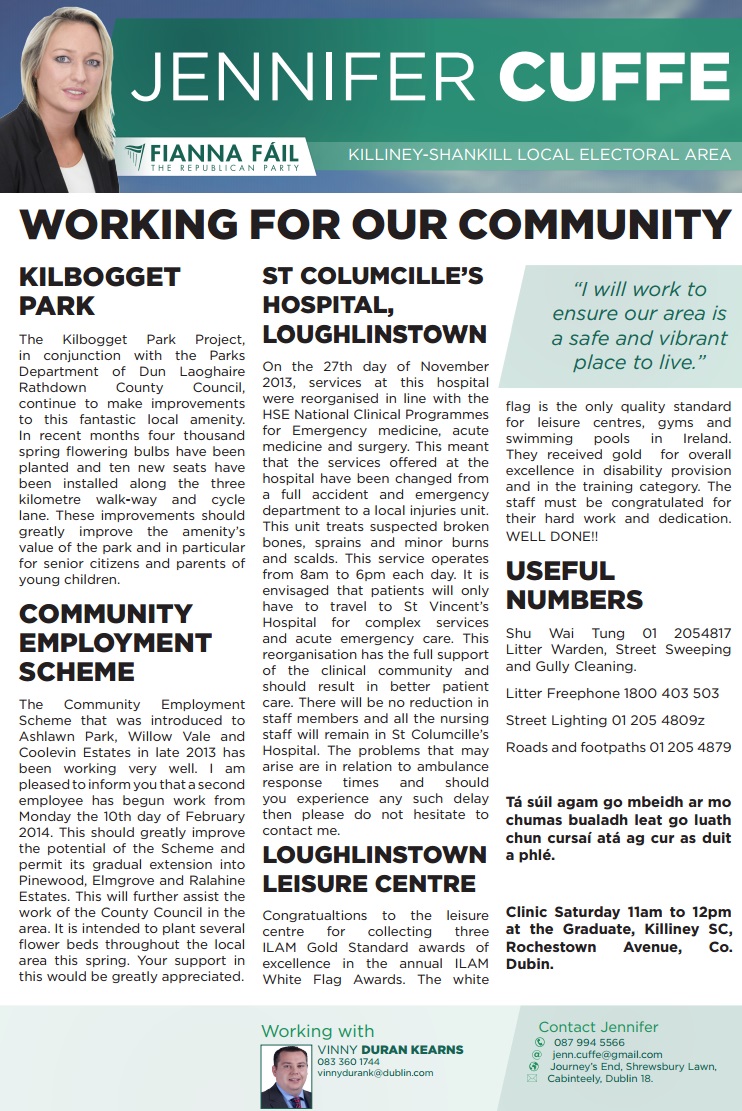 JENNIFER CUFFE

FIANNA FÁIL
THE REPUBLICAN PARTY

KILLINEY-SHANKILL LOCAL ELECTORAL AREA

WORKING FOR OUR COMMUNITY

KILBOGGET PARK

The Kilbogget Park Project, in conjunction with the Parks Department of Dun Laoghaire Rathdown County Council, continue to make improvements to this fantastic local amenity. In recent months four thousand spring flowering bulbs have been planted and ten new seats have been installed along the three kilometre walk-way and cycle lane. These improvements should greatly improve the amenity's value of the park and in particular for senior citizens and parents of young children.

COMMUNITY EMPLOYMENT SCHEME

The Community Employment Scheme that was introduced to Ashlawn Park, Willow Vale and Coolevin Estates in late 2013 has been working very well. I am pleased to inform you that a second employee has begun work from Monday the 10th day of February 2014. This should greatly improve the potential of the Scheme and permit its gradual extension into Pinewood, Elmgrove and Ralahine Estates. This will further assist the work of the County Council in the area. It is intended to plant several flower beds throughout the local area this spring. Your support in this would be greatly appreciated.

ST COLUMCILLE'S HOSPITAL, LOUGHLINSTOWN

On the 27th day of November 2013, services at this hospital were reorganised in line with the HSE National Clinical Programmes for Emergency medicine, acute medicine and surgery. This meant that the services offered at the hospital have been changed from a full accident and emergency department to a local injuries unit. This unit treats suspected broken bones, sprains and minor burns and scalds. This service operates from 8am to 6pm each day. It is envisaged that patients will only have to travel to St Vincent's Hospital for complex services and acute emergency care. This reorganisation has the full support of the clinical community and should result in better patient care. There will be no reduction in staff members and all the nursing staff will remain in St Columcille's Hospital. The problems that may arise are in relation to ambulance response times and should you experience any such delay then please do not hesitate to contact me.

LOUGHLINSTOWN LEISURE CENTRE

Congratualtions to the leisure centre for collecting three ILAM Gold Standard awards of excellence in the annual ILAM White Flag Awards. The white flag is the only quality standard for leisure centres, gyms and swimming pools in Ireland. They received gold for overall excellence in disability provision and in the training category. The staff must be congratulated for their hard work and dedication. WELL DONE!!

"I will work to ensure our area is a safe and vibrant place to live."

USEFUL NUMBERS

Shu Wai Tung 01 2054817 Litter Warden, Street Sweeping and Gully Cleaning.

Litter Freephone 1800 403 503

Street Lighting 01 205 4809z

Roads and footpaths 01 205 4879

Tá súil agam go mbeidh ar mo chumas bualadh leat go luath chun cursaí atá ag cur as duit a phlé.

Clinic Saturday 11am to 12pm at the Graduate, Killiney SC, Rochestown Avenue, Co. Dubin.

Working with
VINNY DURAN KEARNS
083 360 1744
vinnydurank@dublin.com

Contact Jennifer
087 994 5566
jenn.cuffe@gmail.com
Journey's End, Shrewsbury Lawn, Cabinteely, Dublin 18.